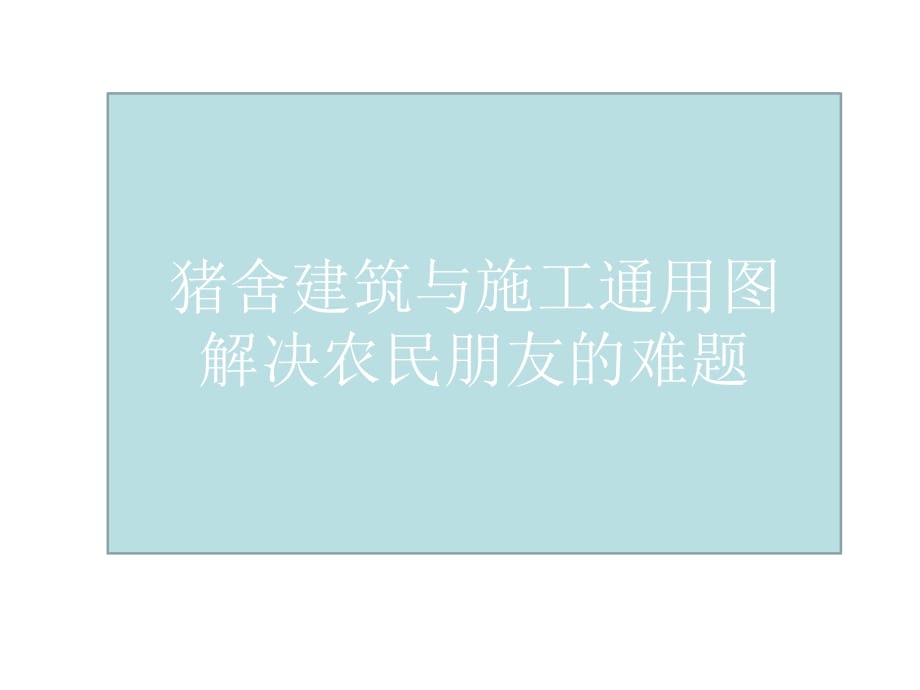 猪舍建筑与施工通用图
解决农民朋友的难题